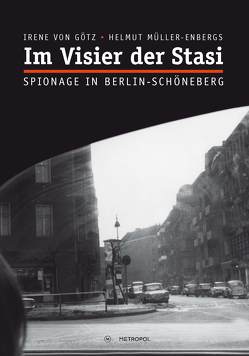 IRENE VON GÖTZ · HELMUT MÜLLER-ENBERGS

Im Visier der Stasi

SPIONAGE IN BERLIN-SCHÖNEBERG

METROPOL